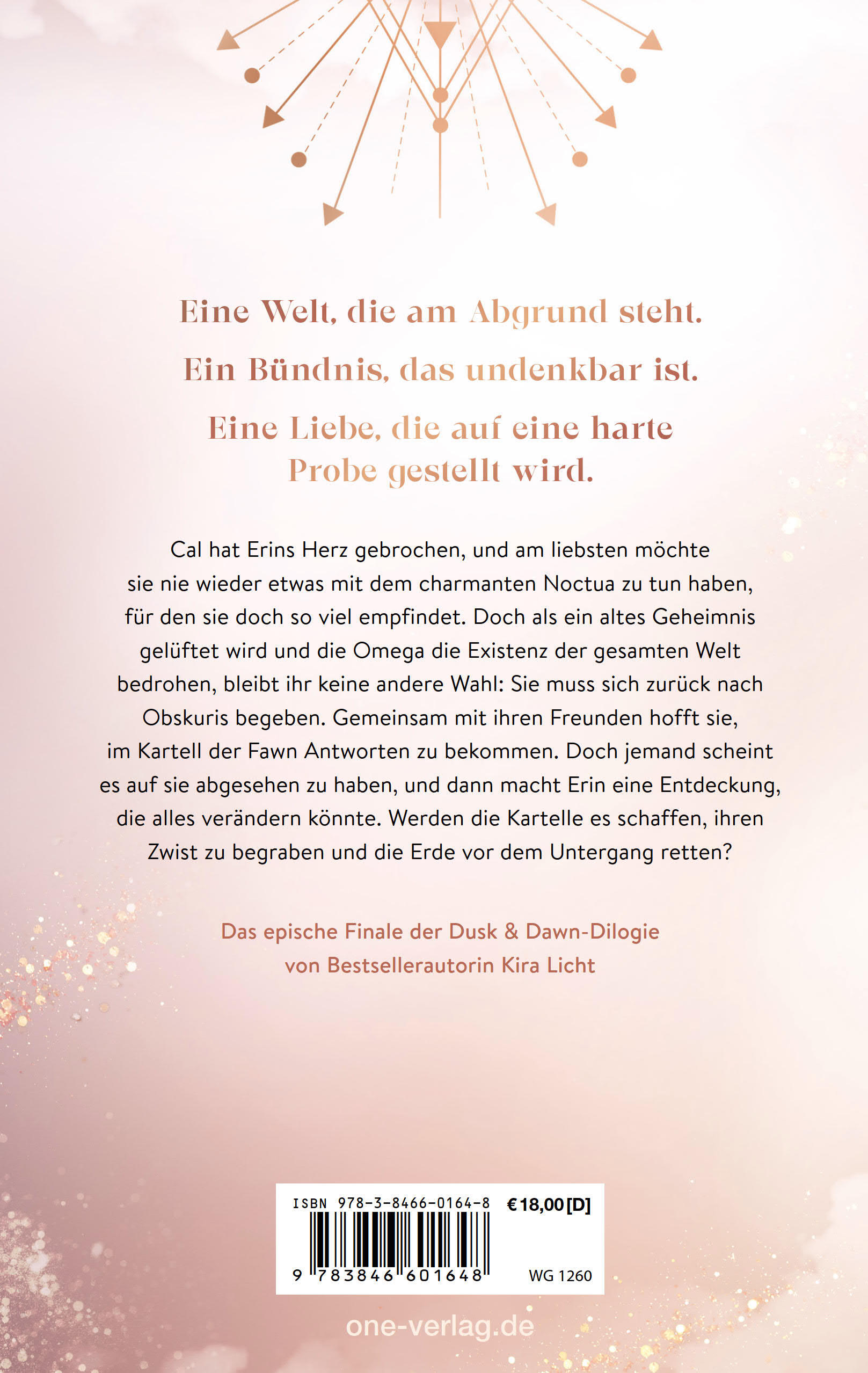 Eine Welt, die am Abgrund steht.

Ein Bündnis, das undenkbar ist.

Eine Liebe, die auf eine harte Probe gestellt wird.

Cal hat Erins Herz gebrochen, und am liebsten möchte sie nie wieder etwas mit dem charmanten Noctua zu tun haben, für den sie doch so viel empfindet. Doch als ein altes Geheimnis gelüftet wird und die Omega die Existenz der gesamten Welt bedrohen, bleibt ihr keine andere Wahl: Sie muss sich zurück nach Obskuris begeben. Gemeinsam mit ihren Freunden hofft sie, im Kartell der Fawn Antworten zu bekommen. Doch jemand scheint es auf sie abgesehen zu haben, und dann macht Erin eine Entdeckung, die alles verändern könnte. Werden die Kartelle es schaffen, ihren Zwist zu begraben und die Erde vor dem Untergang retten?

Das epische Finale der Dusk & Dawn-Dilogie
von Bestsellerautorin Kira Licht

ISBN 978-3-8466-0164-8 €18,00 [D]

9 783846 601648 WG 1260

one-verlag.de